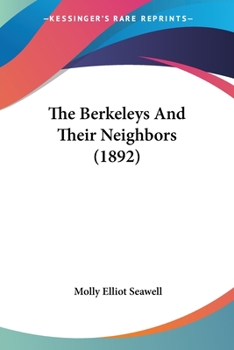 —KESSINGER'S RARE REPRINTS—

The Berkeleys And Their Neighbors (1892)

Molly Elliot Seawell